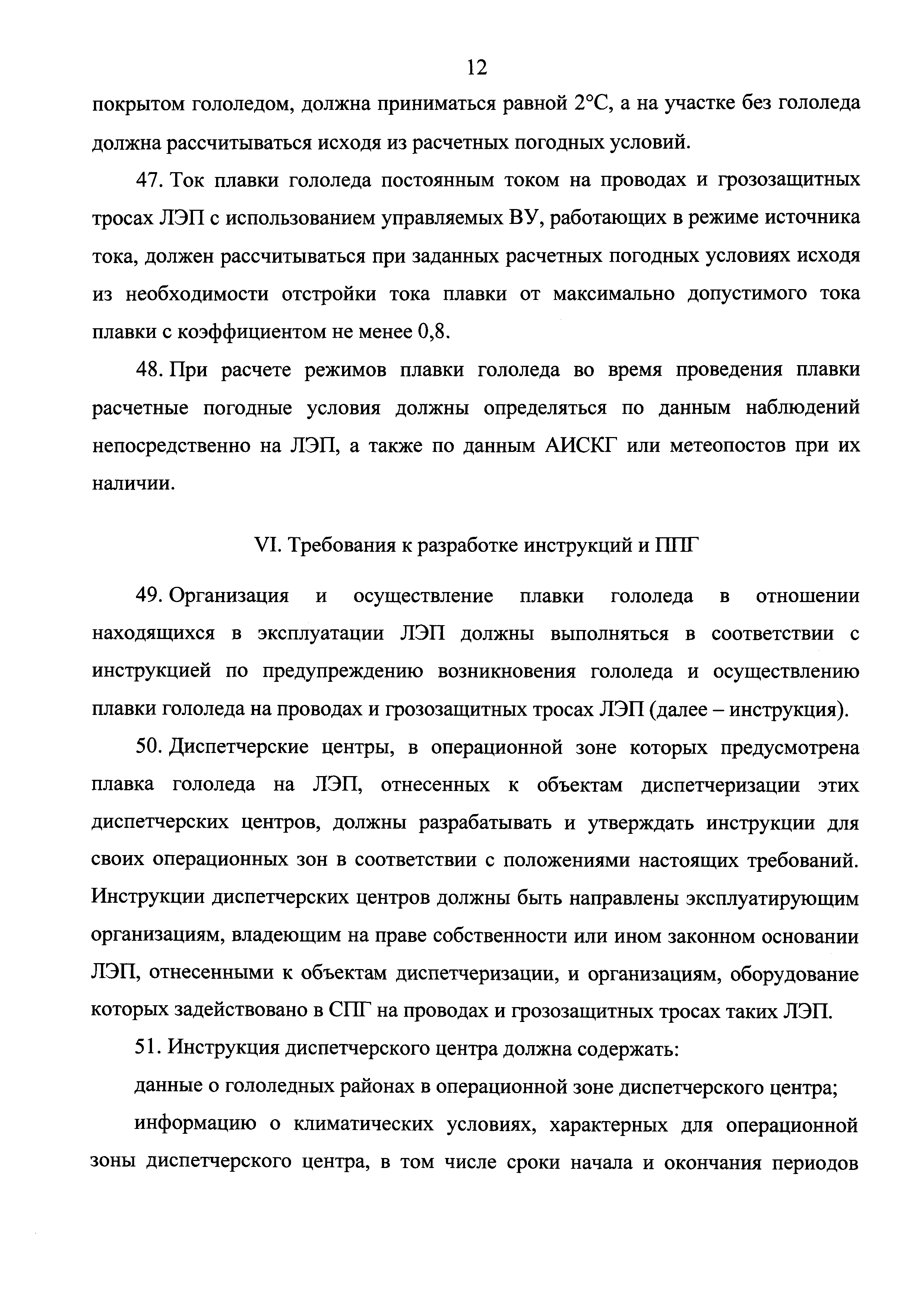 12

покрытом гололедом, должна приниматься равной 2°С, а на участке без гололеда должна рассчитываться исходя из расчетных погодных условий.

47. Ток плавки гололеда постоянным током на проводах и грозозащитных тросах ЛЭП с использованием управляемых ВУ, работающих в режиме источника тока, должен рассчитываться при заданных расчетных погодных условиях исходя из необходимости отстройки тока плавки от максимально допустимого тока плавки с коэффициентом не менее 0,8.

48. При расчете режимов плавки гололеда во время проведения плавки расчетные погодные условия должны определяться по данным наблюдений непосредственно на ЛЭП, а также по данным АИСКГ или метеопостов при их наличии.

VI. Требования к разработке инструкций и ППГ

49. Организация и осуществление плавки гололеда в отношении находящихся в эксплуатации ЛЭП должны выполняться в соответствии с инструкцией по предупреждению возникновения гололеда и осуществлению плавки гололеда на проводах и грозозащитных тросах ЛЭП (далее – инструкция).

50. Диспетчерские центры, в операционной зоне которых предусмотрена плавка гололеда на ЛЭП, отнесенных к объектам диспетчеризации этих диспетчерских центров, должны разрабатывать и утверждать инструкции для своих операционных зон в соответствии с положениями настоящих требований. Инструкции диспетчерских центров должны быть направлены эксплуатирующим организациям, владеющим на праве собственности или ином законном основании ЛЭП, отнесенными к объектам диспетчеризации, и организациям, оборудование которых задействовано в СПГ на проводах и грозозащитных тросах таких ЛЭП.

51. Инструкция диспетчерского центра должна содержать:

данные о гололедных районах в операционной зоне диспетчерского центра;

информацию о климатических условиях, характерных для операционной зоны диспетчерского центра, в том числе сроки начала и окончания периодов